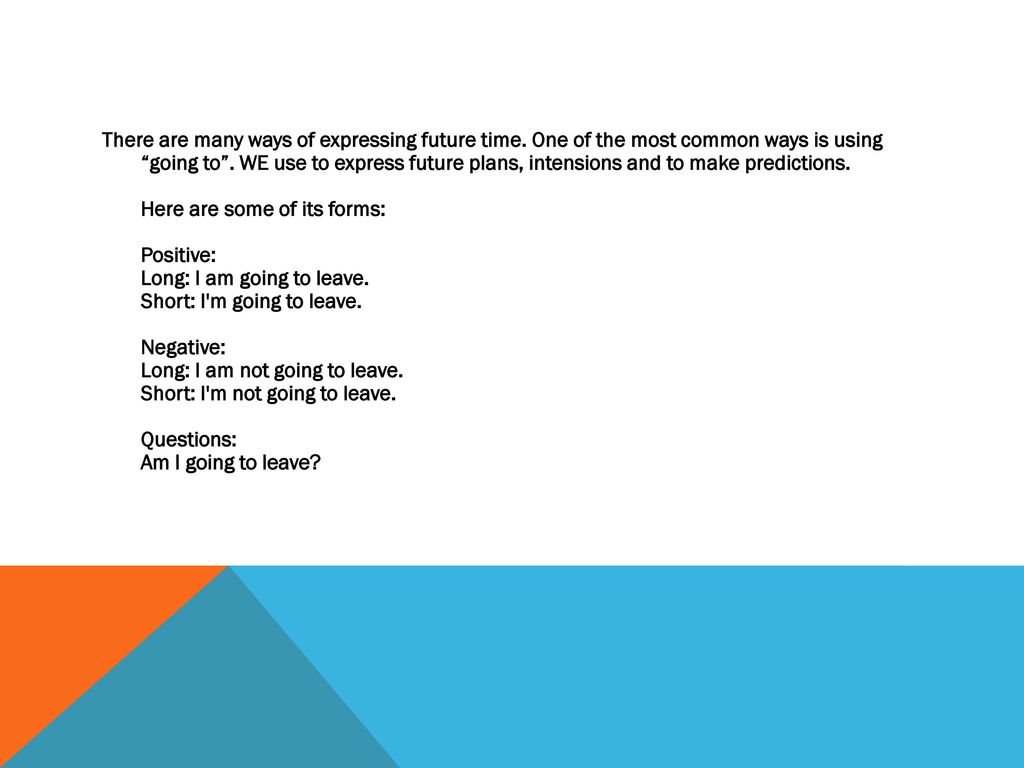 There are many ways of expressing future time. One of the most common ways is using “going to”. WE use to express future plans, intensions and to make predictions.

Here are some of its forms:

Positive:
Long: I am going to leave.
Short: I'm going to leave.

Negative:
Long: I am not going to leave.
Short: I'm not going to leave.

Questions:
Am I going to leave?